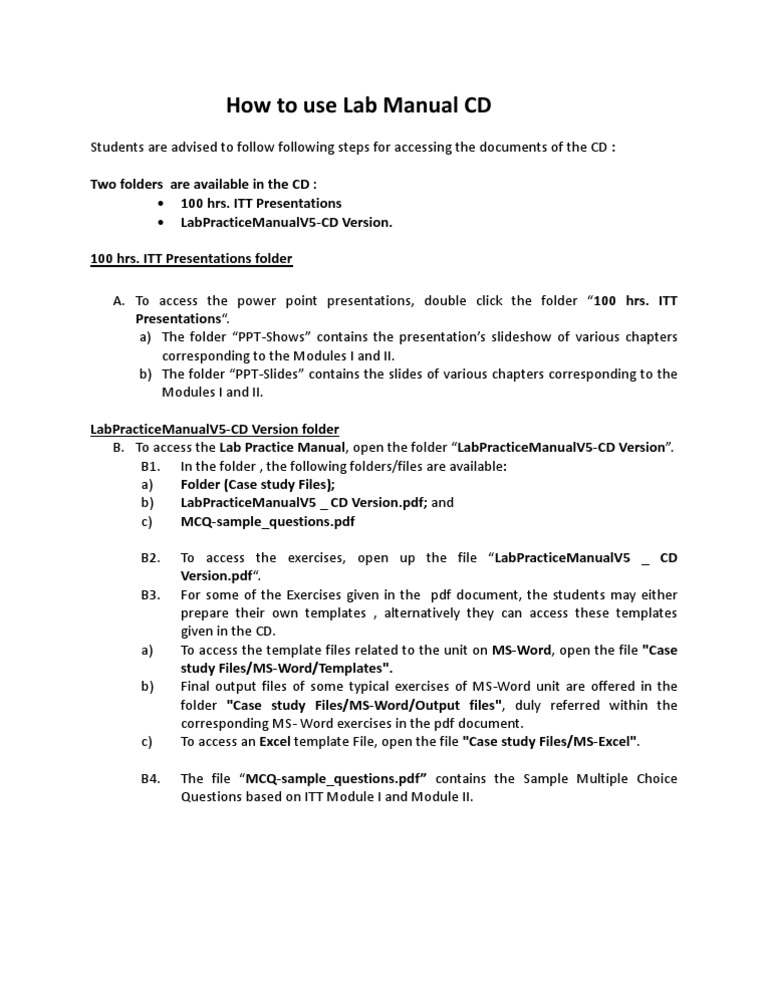 How to use Lab Manual CD

Students are advised to follow following steps for accessing the documents of the CD :

Two folders are available in the CD :
• 100 hrs. ITT Presentations
• LabPracticeManualV5-CD Version.

100 hrs. ITT Presentations folder

A. To access the power point presentations, double click the folder "100 hrs. ITT Presentations".
a) The folder "PPT-Shows" contains the presentation's slideshow of various chapters corresponding to the Modules I and II.
b) The folder "PPT-Slides" contains the slides of various chapters corresponding to the Modules I and II.

LabPracticeManualV5-CD Version folder
B. To access the Lab Practice Manual, open the folder "LabPracticeManualV5-CD Version".
B1. In the folder , the following folders/files are available:
a) Folder (Case study Files);
b) LabPracticeManualV5 _ CD Version.pdf; and
c) MCQ-sample_questions.pdf

B2. To access the exercises, open up the file "LabPracticeManualV5 _ CD Version.pdf".
B3. For some of the Exercises given in the pdf document, the students may either prepare their own templates , alternatively they can access these templates given in the CD.
a) To access the template files related to the unit on MS-Word, open the file "Case study Files/MS-Word/Templates".
b) Final output files of some typical exercises of MS-Word unit are offered in the folder "Case study Files/MS-Word/Output files", duly referred within the corresponding MS- Word exercises in the pdf document.
c) To access an Excel template File, open the file "Case study Files/MS-Excel".

B4. The file "MCQ-sample_questions.pdf" contains the Sample Multiple Choice Questions based on ITT Module I and Module II.